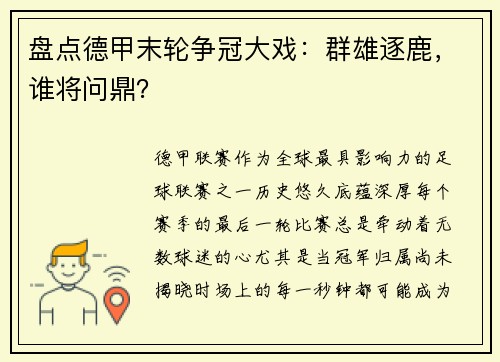 盘点德甲末轮争冠大戏：群雄逐鹿，谁将问鼎？

德甲联赛作为全球最具影响力的足球联赛之一历史悠久底蕴深厚每个赛季的最后一轮比赛总是牵动着无数球迷的心尤其是当冠军归属尚未揭晓时场上的每一秒钟都可能成为